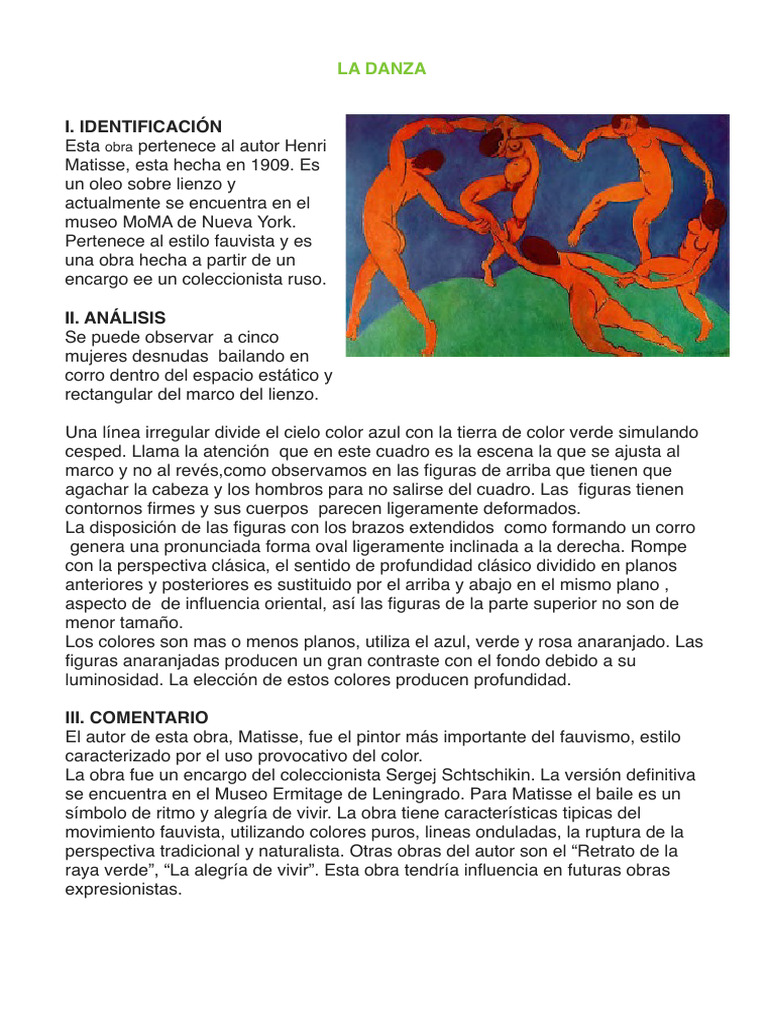 LA DANZA

I. IDENTIFICACIÓN
Esta obra pertenece al autor Henri Matisse, esta hecha en 1909. Es un oleo sobre lienzo y actualmente se encuentra en el museo MoMA de Nueva York. Pertenece al estilo fauvista y es una obra hecha a partir de un encargo ee un coleccionista ruso.

II. ANÁLISIS
Se puede observar a cinco mujeres desnudas bailando en corro dentro del espacio estático y rectangular del marco del lienzo.

Una línea irregular divide el cielo color azul con la tierra de color verde simulando cesped. Llama la atención que en este cuadro es la escena la que se ajusta al marco y no al revés,como observamos en las figuras de arriba que tienen que agachar la cabeza y los hombros para no salirse del cuadro. Las figuras tienen contornos firmes y sus cuerpos parecen ligeramente deformados.
La disposición de las figuras con los brazos extendidos como formando un corro genera una pronunciada forma oval ligeramente inclinada a la derecha. Rompe con la perspectiva clásica, el sentido de profundidad clásico dividido en planos anteriores y posteriores es sustituido por el arriba y abajo en el mismo plano , aspecto de de influencia oriental, así las figuras de la parte superior no son de menor tamaño.
Los colores son mas o menos planos, utiliza el azul, verde y rosa anaranjado. Las figuras anaranjadas producen un gran contraste con el fondo debido a su luminosidad. La elección de estos colores producen profundidad.

III. COMENTARIO
El autor de esta obra, Matisse, fue el pintor más importante del fauvismo, estilo caracterizado por el uso provocativo del color.
La obra fue un encargo del coleccionista Sergej Schtschikin. La versión definitiva se encuentra en el Museo Ermitage de Leningrado. Para Matisse el baile es un símbolo de ritmo y alegría de vivir. La obra tiene características tipicas del movimiento fauvista, utilizando colores puros, lineas onduladas, la ruptura de la perspectiva tradicional y naturalista. Otras obras del autor son el “Retrato de la raya verde”, “La alegría de vivir”. Esta obra tendría influencia en futuras obras expresionistas.